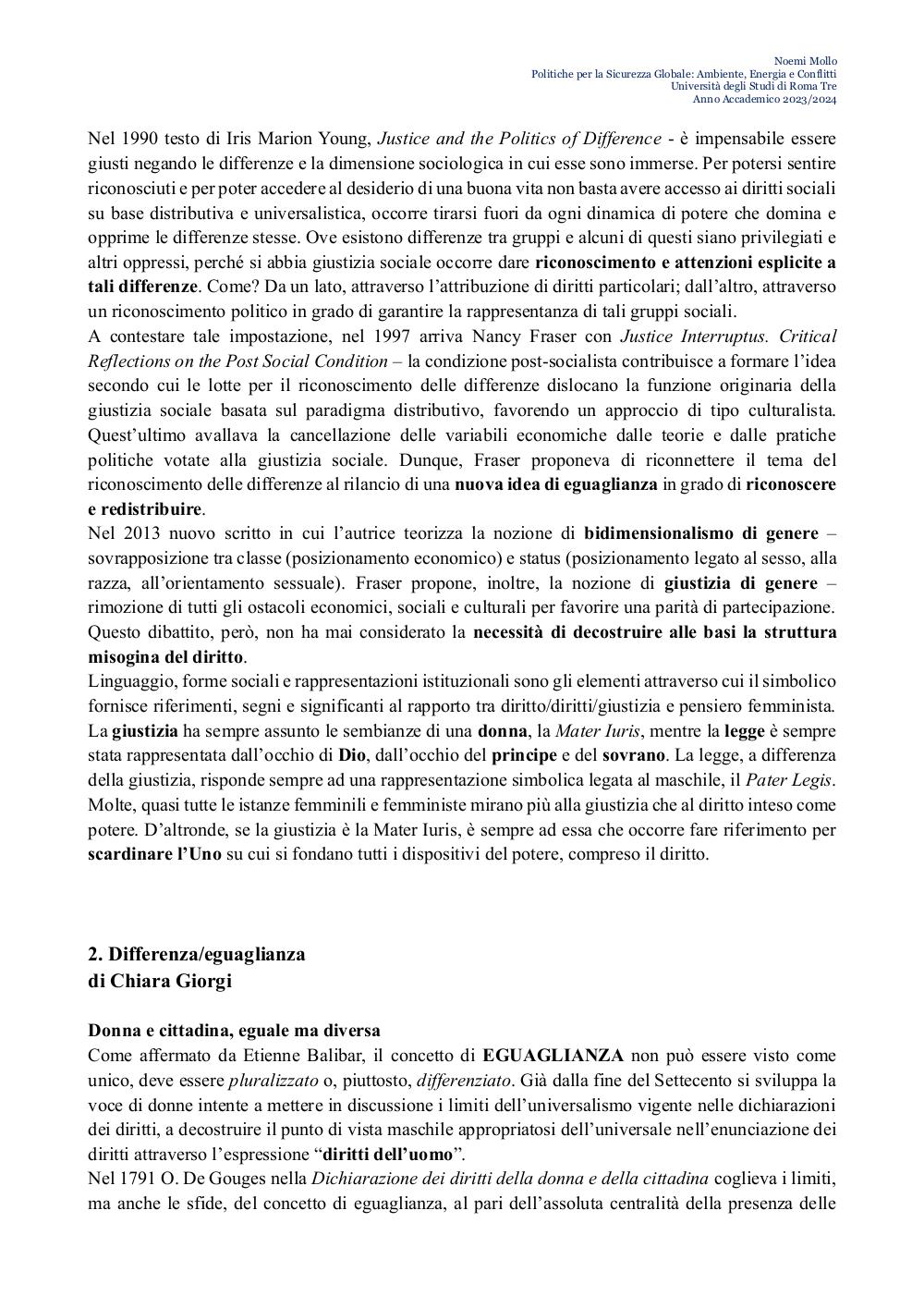 Noemi Mollo
Politiche per la Sicurezza Globale: Ambiente, Energia e Conflitti
Università degli Studi di Roma Tre
Anno Accademico 2023/2024

Nel 1990 testo di Iris Marion Young, Justice and the Politics of Difference - è impensabile essere giusti negando le differenze e la dimensione sociologica in cui esse sono immerse. Per potersi sentire riconosciuti e per poter accedere al desiderio di una buona vita non basta avere accesso ai diritti sociali su base distributiva e universalistica, occorre tirarsi fuori da ogni dinamica di potere che domina e opprime le differenze stesse. Ove esistono differenze tra gruppi e alcuni di questi siano privilegiati e altri oppressi, perché si abbia giustizia sociale occorre dare riconoscimento e attenzioni esplicite a tali differenze. Come? Da un lato, attraverso l'attribuzione di diritti particolari; dall'altro, attraverso un riconoscimento politico in grado di garantire la rappresentanza di tali gruppi sociali.
A contestare tale impostazione, nel 1997 arriva Nancy Fraser con Justice Interruptus. Critical Reflections on the Post Social Condition – la condizione post-socialista contribuisce a formare l'idea secondo cui le lotte per il riconoscimento delle differenze dislocano la funzione originaria della giustizia sociale basata sul paradigma distributivo, favorendo un approccio di tipo culturalista. Quest'ultimo avallava la cancellazione delle variabili economiche dalle teorie e dalle pratiche politiche votate alla giustizia sociale. Dunque, Fraser proponeva di riconnettere il tema del riconoscimento delle differenze al rilancio di una nuova idea di eguaglianza in grado di riconoscere e redistribuire.
Nel 2013 nuovo scritto in cui l'autrice teorizza la nozione di bidimensionalismo di genere – sovrapposizione tra classe (posizionamento economico) e status (posizionamento legato al sesso, alla razza, all'orientamento sessuale). Fraser propone, inoltre, la nozione di giustizia di genere – rimozione di tutti gli ostacoli economici, sociali e culturali per favorire una parità di partecipazione. Questo dibattito, però, non ha mai considerato la necessità di decostruire alle basi la struttura misogina del diritto.
Linguaggio, forme sociali e rappresentazioni istituzionali sono gli elementi attraverso cui il simbolico fornisce riferimenti, segni e significanti al rapporto tra diritto/diritti/giustizia e pensiero femminista. La giustizia ha sempre assunto le sembianze di una donna, la Mater Iuris, mentre la legge è sempre stata rappresentata dall'occhio di Dio, dall'occhio del principe e del sovrano. La legge, a differenza della giustizia, risponde sempre ad una rappresentazione simbolica legata al maschile, il Pater Legis. Molte, quasi tutte le istanze femminili e femministe mirano più alla giustizia che al diritto inteso come potere. D'altronde, se la giustizia è la Mater Iuris, è sempre ad essa che occorre fare riferimento per scardinare l'Uno su cui si fondano tutti i dispositivi del potere, compreso il diritto.

2. Differenza/eguaglianza
di Chiara Giorgi

Donna e cittadina, eguale ma diversa
Come affermato da Etienne Balibar, il concetto di EGUAGLIANZA non può essere visto come unico, deve essere pluralizzato o, piuttosto, differenziato. Già dalla fine del Settecento si sviluppa la voce di donne intente a mettere in discussione i limiti dell'universalismo vigente nelle dichiarazioni dei diritti, a decostruire il punto di vista maschile appropriatosi dell'universale nell'enunciazione dei diritti attraverso l'espressione "diritti dell'uomo".
Nel 1791 O. De Gouges nella Dichiarazione dei diritti della donna e della cittadina coglieva i limiti, ma anche le sfide, del concetto di eguaglianza, al pari dell'assoluta centralità della presenza delle